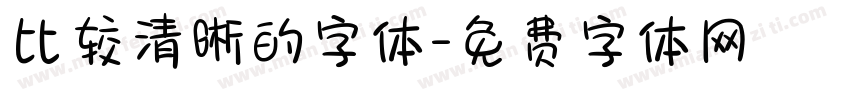 比较清晰的字体-免费字体网